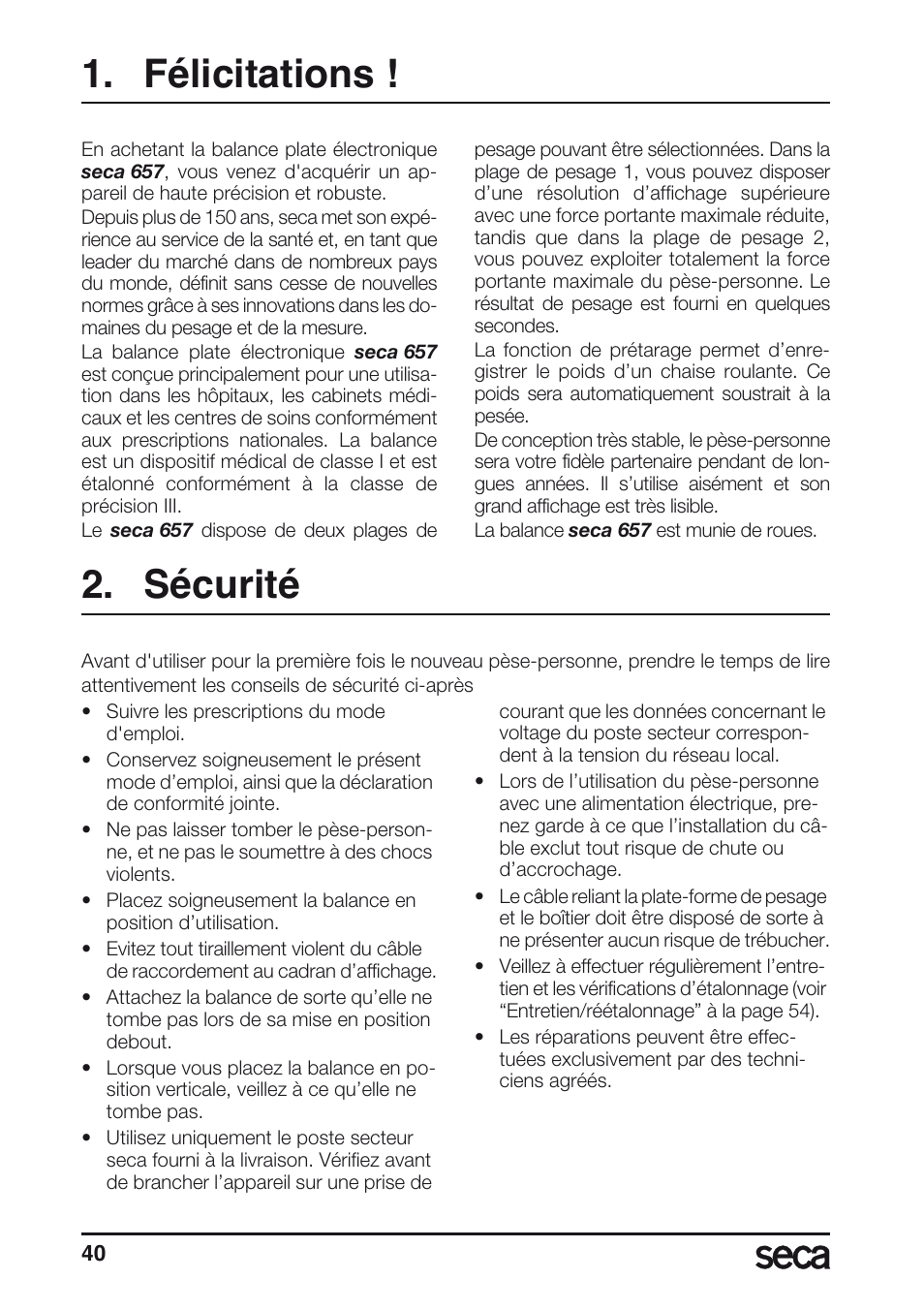 1. Félicitations !

En achetant la balance plate électronique seca 657, vous venez d'acquérir un appareil de haute précision et robuste.

Depuis plus de 150 ans, seca met son expérience au service de la santé et, en tant que leader du marché dans de nombreux pays du monde, définit sans cesse de nouvelles normes grâce à ses innovations dans les domaines du pesage et de la mesure.

La balance plate électronique seca 657 est conçue principalement pour une utilisation dans les hôpitaux, les cabinets médicaux et les centres de soins conformément aux prescriptions nationales. La balance est un dispositif médical de classe I et est étalonné conformément à la classe de précision III.

Le seca 657 dispose de deux plages de pesage pouvant être sélectionnées. Dans la plage de pesage 1, vous pouvez disposer d'une résolution d'affichage supérieure avec une force portante maximale réduite, tandis que dans la plage de pesage 2, vous pouvez exploiter totalement la force portante maximale du pèse-personne. Le résultat de pesage est fourni en quelques secondes.

La fonction de prétarage permet d'enregistrer le poids d'un chaise roulante. Ce poids sera automatiquement soustrait à la pesée.

De conception très stable, le pèse-personne sera votre fidèle partenaire pendant de longues années. Il s'utilise aisément et son grand affichage est très lisible.

La balance seca 657 est munie de roues.

2. Sécurité

Avant d'utiliser pour la première fois le nouveau pèse-personne, prendre le temps de lire attentivement les conseils de sécurité ci-après

• Suivre les prescriptions du mode d'emploi.
• Conservez soigneusement le présent mode d'emploi, ainsi que la déclaration de conformité jointe.
• Ne pas laisser tomber le pèse-personne, et ne pas le soumettre à des chocs violents.
• Placez soigneusement la balance en position d'utilisation.
• Evitez tout tiraillement violent du câble de raccordement au cadran d'affichage.
• Attachez la balance de sorte qu'elle ne tombe pas lors de sa mise en position debout.
• Lorsque vous placez la balance en position verticale, veillez à ce qu'elle ne tombe pas.
• Utilisez uniquement le poste secteur seca fourni à la livraison. Vérifiez avant de brancher l'appareil sur une prise de courant que les données concernant le voltage du poste secteur correspondent à la tension du réseau local.
• Lors de l'utilisation du pèse-personne avec une alimentation électrique, prenez garde à ce que l'installation du câble exclut tout risque de chute ou d'accrochage.
• Le câble reliant la plate-forme de pesage et le boîtier doit être disposé de sorte à ne présenter aucun risque de trébucher.
• Veillez à effectuer régulièrement l'entretien et les vérifications d'étalonnage (voir "Entretien/réétalonnage" à la page 54).
• Les réparations peuvent être effectuées exclusivement par des techniciens agréés.

40 seca